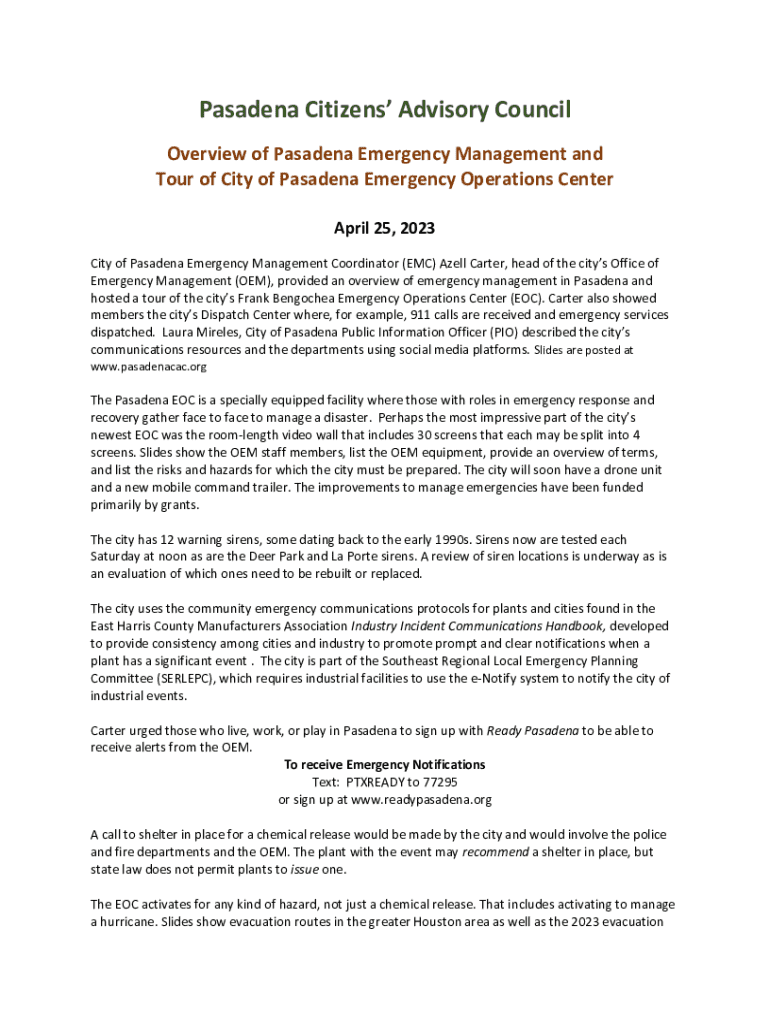 Pasadena Citizens' Advisory Council

Overview of Pasadena Emergency Management and
Tour of City of Pasadena Emergency Operations Center

April 25, 2023

City of Pasadena Emergency Management Coordinator (EMC) Azell Carter, head of the city's Office of Emergency Management (OEM), provided an overview of emergency management in Pasadena and hosted a tour of the city's Frank Bengochea Emergency Operations Center (EOC). Carter also showed members the city's Dispatch Center where, for example, 911 calls are received and emergency services dispatched. Laura Mireles, City of Pasadena Public Information Officer (PIO) described the city's communications resources and the departments using social media platforms. Slides are posted at www.pasadenacac.org

The Pasadena EOC is a specially equipped facility where those with roles in emergency response and recovery gather face to face to manage a disaster. Perhaps the most impressive part of the city's newest EOC was the room-length video wall that includes 30 screens that each may be split into 4 screens. Slides show the OEM staff members, list the OEM equipment, provide an overview of terms, and list the risks and hazards for which the city must be prepared. The city will soon have a drone unit and a new mobile command trailer. The improvements to manage emergencies have been funded primarily by grants.

The city has 12 warning sirens, some dating back to the early 1990s. Sirens now are tested each Saturday at noon as are the Deer Park and La Porte sirens. A review of siren locations is underway as is an evaluation of which ones need to be rebuilt or replaced.

The city uses the community emergency communications protocols for plants and cities found in the East Harris County Manufacturers Association Industry Incident Communications Handbook, developed to provide consistency among cities and industry to promote prompt and clear notifications when a plant has a significant event . The city is part of the Southeast Regional Local Emergency Planning Committee (SERLEPC), which requires industrial facilities to use the e-Notify system to notify the city of industrial events.

Carter urged those who live, work, or play in Pasadena to sign up with Ready Pasadena to be able to receive alerts from the OEM.

To receive Emergency Notifications
Text: PTXREADY to 77295
or sign up at www.readypasadena.org

A call to shelter in place for a chemical release would be made by the city and would involve the police and fire departments and the OEM. The plant with the event may recommend a shelter in place, but state law does not permit plants to issue one.

The EOC activates for any kind of hazard, not just a chemical release. That includes activating to manage a hurricane. Slides show evacuation routes in the greater Houston area as well as the 2023 evacuation